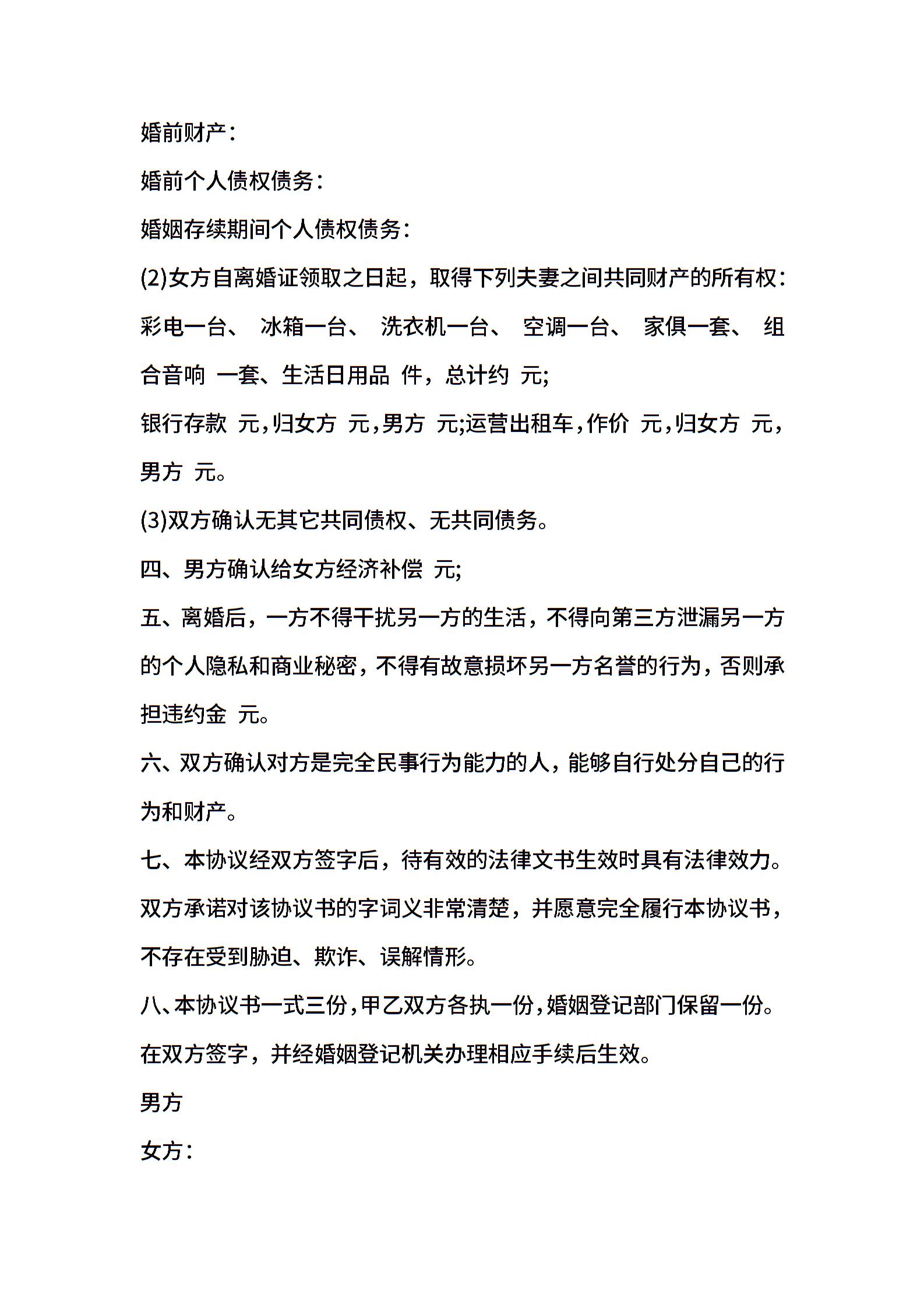 婚前财产：

婚前个人债权债务：

婚姻存续期间个人债权债务：

(2)女方自离婚证领取之日起，取得下列夫妻之间共同财产的所有权：彩电一台、 冰箱一台、 洗衣机一台、 空调一台、 家俱一套、 组合音响 一套、生活日用品 件，总计约 元;

银行存款 元，归女方 元，男方 元;运营出租车，作价 元，归女方 元，男方 元。

(3)双方确认无其它共同债权、无共同债务。

四、男方确认给女方经济补偿 元;

五、离婚后，一方不得干扰另一方的生活，不得向第三方泄漏另一方的个人隐私和商业秘密，不得有故意损坏另一方名誉的行为，否则承担违约金 元。

六、双方确认对方是完全民事行为能力的人，能够自行处分自己的行为和财产。

七、本协议经双方签字后，待有效的法律文书生效时具有法律效力。双方承诺对该协议书的字词义非常清楚，并愿意完全履行本协议书，不存在受到胁迫、欺诈、误解情形。

八、本协议书一式三份，甲乙双方各执一份，婚姻登记部门保留一份。在双方签字，并经婚姻登记机关办理相应手续后生效。

男方

女方：